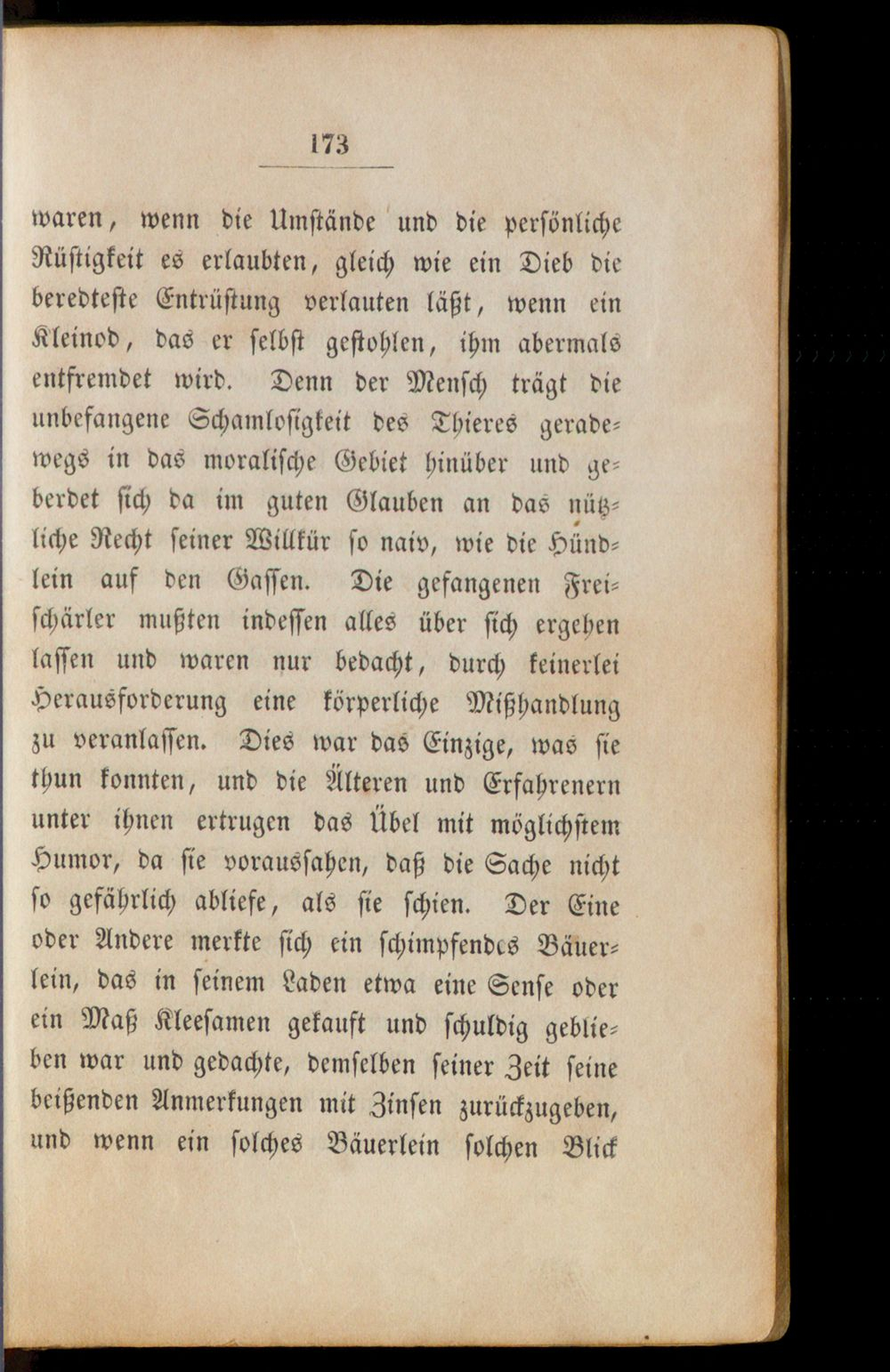 173

waren, wenn die Umstände und die persönliche Rüstigkeit es erlaubten, gleich wie ein Dieb die beredteste Entrüstung verlauten läßt, wenn ein Kleinod, das er selbst gestohlen, ihm abermals entfremdet wird. Denn der Mensch trägt die unbefangene Schamlosigkeit des Thieres geradewegs in das moralische Gebiet hinüber und geberdet sich da im guten Glauben an das nützliche Recht seiner Willkür so naiv, wie die Hündlein auf den Gassen. Die gefangenen Freischärler mußten indessen alles über sich ergehen lassen und waren nur bedacht, durch keinerlei Herausforderung eine körperliche Mißhandlung zu veranlassen. Dies war das Einzige, was sie thun konnten, und die Älteren und Erfahrenern unter ihnen ertrugen das Übel mit möglichstem Humor, da sie voraussahen, daß die Sache nicht so gefährlich abliefe, als sie schien. Der Eine oder Andere merkte sich ein schimpfendes Bäuerlein, das in seinem Laden etwa eine Sense oder ein Maß Kleesamen gekauft und schuldig geblieben war und gedachte, demselben seiner Zeit seine beißenden Anmerkungen mit Zinsen zurückzugeben, und wenn ein solches Bäuerlein solchen Blick